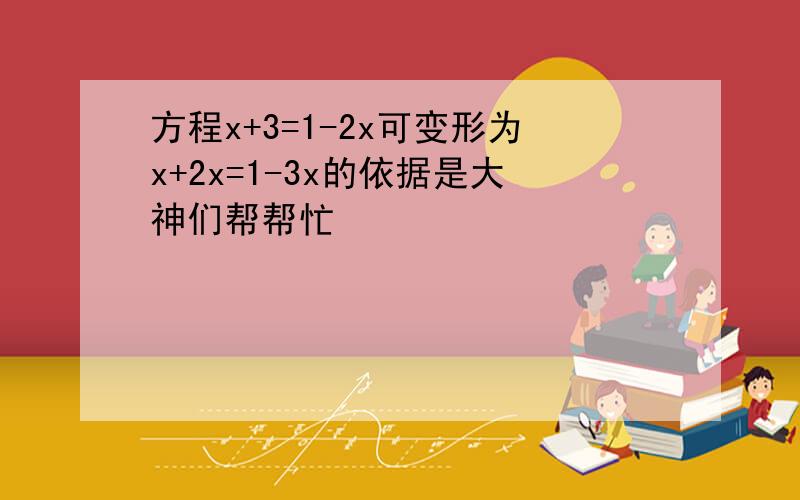 方程$x+3=1-2x$可变形为$x+2x=1-3x$的依据是大神们帮帮忙